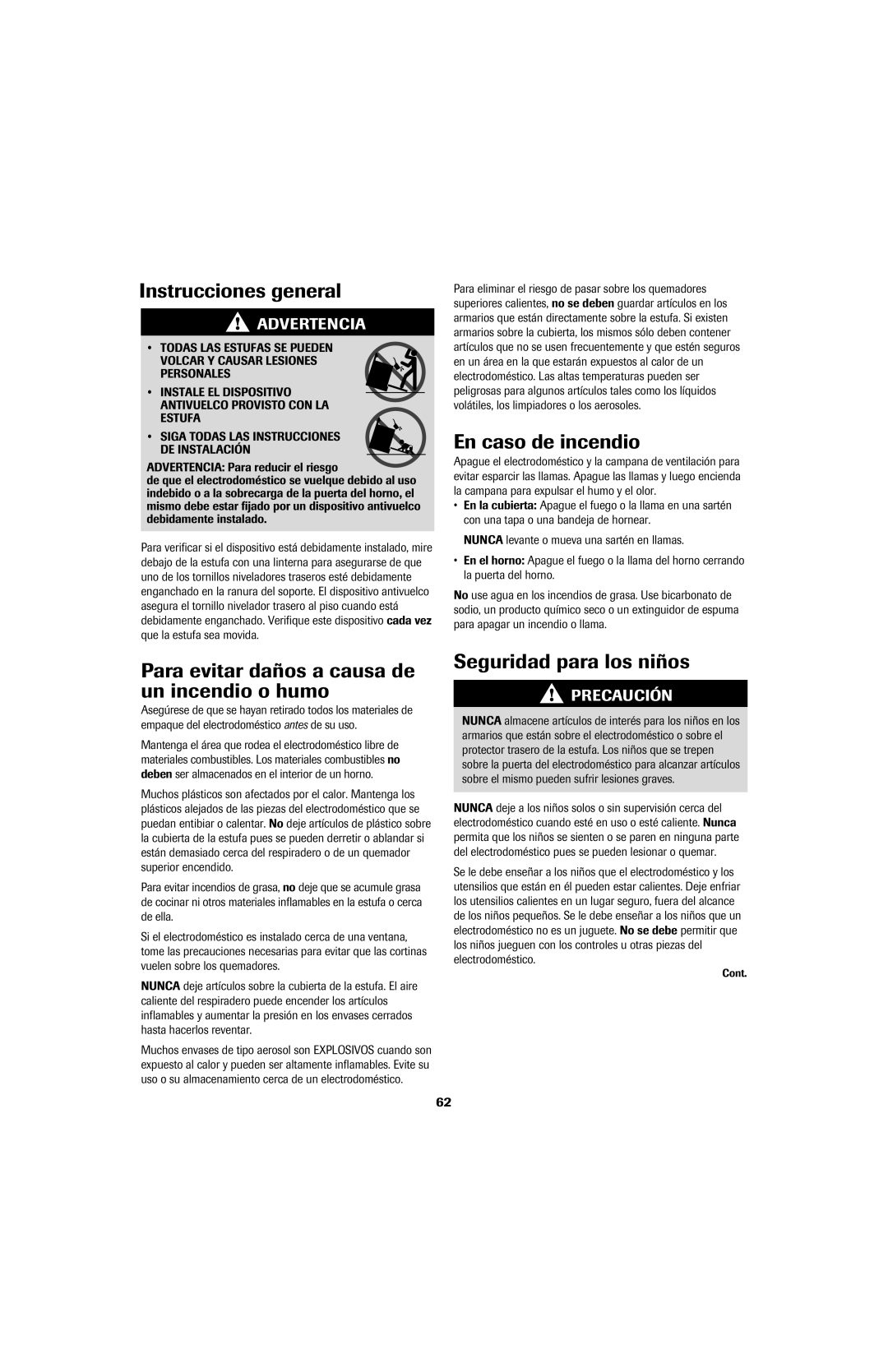 Instrucciones general

ADVERTENCIA

• TODAS LAS ESTUFAS SE PUEDEN VOLCAR Y CAUSAR LESIONES PERSONALES

• INSTALE EL DISPOSITIVO ANTIVUELCO PROVISTO CON LA ESTUFA

• SIGA TODAS LAS INSTRUCCIONES DE INSTALACIÓN

ADVERTENCIA: Para reducir el riesgo de que el electrodoméstico se vuelque debido al uso indebido o a la sobrecarga de la puerta del horno, el mismo debe estar fijado por un dispositivo antivuelco debidamente instalado.

Para verificar si el dispositivo está debidamente instalado, mire debajo de la estufa con una linterna para asegurarse de que uno de los tornillos niveladores traseros esté debidamente enganchado en la ranura del soporte. El dispositivo antivuelco asegura el tornillo nivelador trasero al piso cuando está debidamente enganchado. Verifique este dispositivo cada vez que la estufa sea movida.

Para evitar daños a causa de un incendio o humo

Asegúrese de que se hayan retirado todos los materiales de empaque del electrodoméstico antes de su uso.

Mantenga el área que rodea el electrodoméstico libre de materiales combustibles. Los materiales combustibles no deben ser almacenados en el interior de un horno.

Muchos plásticos son afectados por el calor. Mantenga los plásticos alejados de las piezas del electrodoméstico que se puedan entibiar o calentar. No deje artículos de plástico sobre la cubierta de la estufa pues se pueden derretir o ablandar si están demasiado cerca del respiradero o de un quemador superior encendido.

Para evitar incendios de grasa, no deje que se acumule grasa de cocinar ni otros materiales inflamables en la estufa o cerca de ella.

Si el electrodoméstico es instalado cerca de una ventana, tome las precauciones necesarias para evitar que las cortinas vuelen sobre los quemadores.

NUNCA deje artículos sobre la cubierta de la estufa. El aire caliente del respiradero puede encender los artículos inflamables y aumentar la presión en los envases cerrados hasta hacerlos reventar.

Muchos envases de tipo aerosol son EXPLOSIVOS cuando son expuesto al calor y pueden ser altamente inflamables. Evite su uso o su almacenamiento cerca de un electrodoméstico.

Para eliminar el riesgo de pasar sobre los quemadores superiores calientes, no se deben guardar artículos en los armarios que están directamente sobre la estufa. Si existen armarios sobre la cubierta, los mismos sólo deben contener artículos que no se usen frecuentemente y que estén seguros en un área en la que estarán expuestos al calor de un electrodoméstico. Las altas temperaturas pueden ser peligrosas para algunos artículos tales como los líquidos volátiles, los limpiadores o los aerosoles.

En caso de incendio

Apague el electrodoméstico y la campana de ventilación para evitar esparcir las llamas. Apague las llamas y luego encienda la campana para expulsar el humo y el olor.

• En la cubierta: Apague el fuego o la llama en una sartén con una tapa o una bandeja de hornear.

NUNCA levante o mueva una sartén en llamas.

• En el horno: Apague el fuego o la llama del horno cerrando la puerta del horno.

No use agua en los incendios de grasa. Use bicarbonato de sodio, un producto químico seco o un extinguidor de espuma para apagar un incendio o llama.

Seguridad para los niños

PRECAUCIÓN

NUNCA almacene artículos de interés para los niños en los armarios que están sobre el electrodoméstico o sobre el protector trasero de la estufa. Los niños que se trepen sobre la puerta del electrodoméstico para alcanzar artículos sobre el mismo pueden sufrir lesiones graves.

NUNCA deje a los niños solos o sin supervisión cerca del electrodoméstico cuando esté en uso o esté caliente. Nunca permita que los niños se sienten o se paren en ninguna parte del electrodoméstico pues se pueden lesionar o quemar.

Se le debe enseñar a los niños que el electrodoméstico y los utensilios que están en él pueden estar calientes. Deje enfriar los utensilios calientes en un lugar seguro, fuera del alcance de los niños pequeños. Se le debe enseñar a los niños que un electrodoméstico no es un juguete. No se debe permitir que los niños jueguen con los controles u otras piezas del electrodoméstico.

Cont.

62